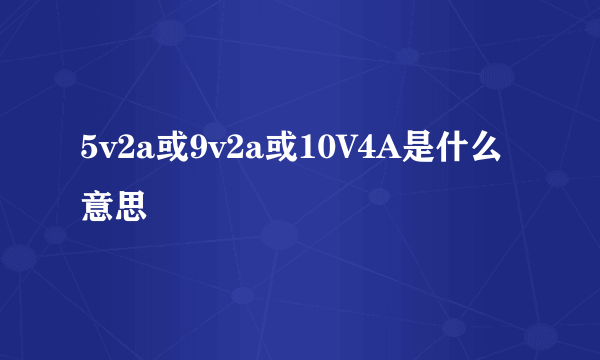 5v2a或9v2a或10V4A是什么意思